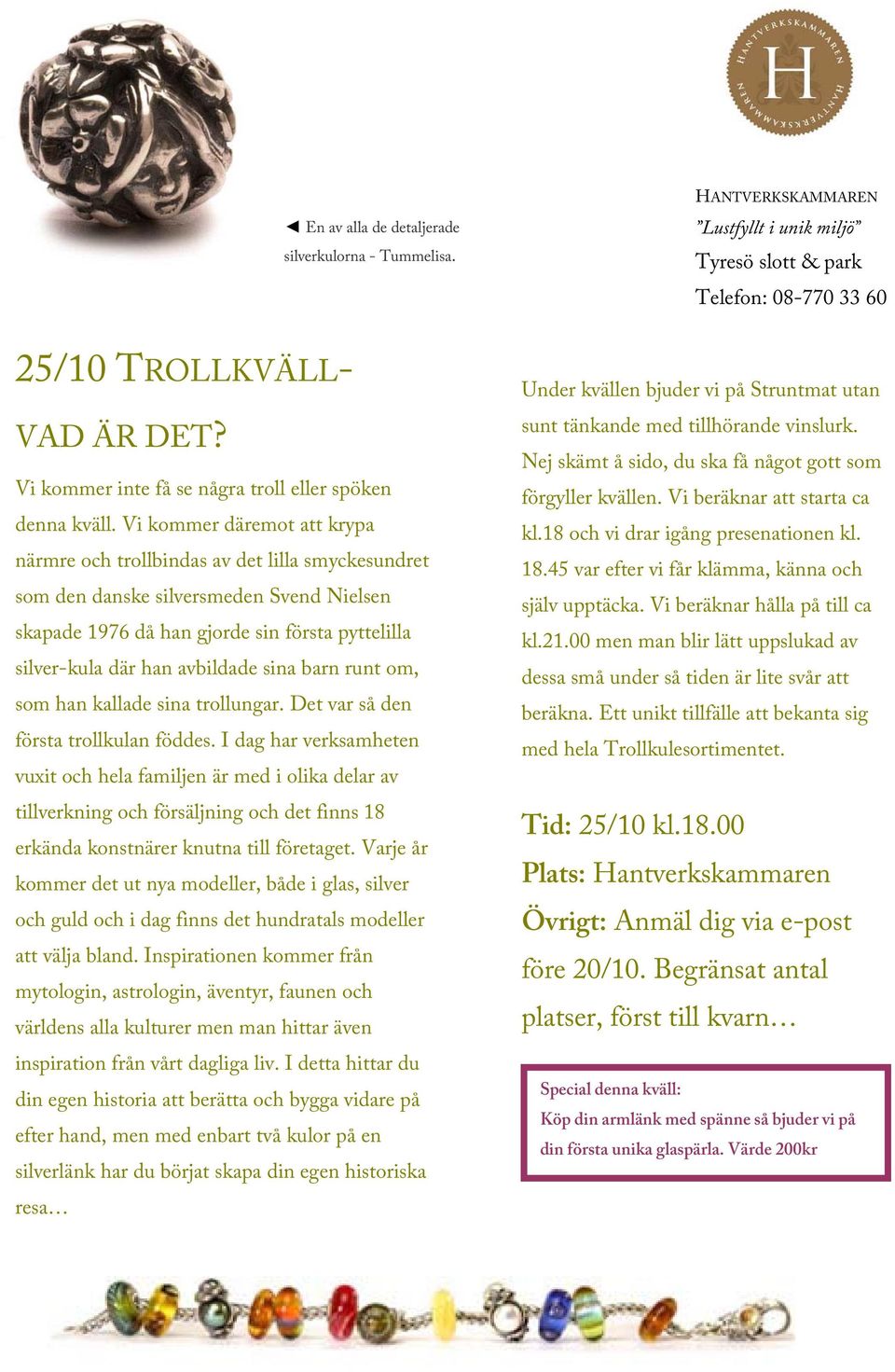 HANTVERKSKAMMAREN H HANTVERKSKAMMAREN

◄ En av alla de detaljerade silverkulorna - Tummelisa.

HANTVERKSKAMMAREN
"Lustfyllt i unik miljö"
Tyresö slott & park
Telefon: 08-770 33 60

25/10 TROLLKVÄLL-
VAD ÄR DET?

Vi kommer inte få se några troll eller spöken denna kväll. Vi kommer däremot att krypa närmre och trollbindas av det lilla smyckesundret som den danske silversmeden Svend Nielsen skapade 1976 då han gjorde sin första pyttelilla silver-kula där han avbildade sina barn runt om, som han kallade sina trollungar. Det var så den första trollkulan föddes. I dag har verksamheten vuxit och hela familjen är med i olika delar av tillverkning och försäljning och det finns 18 erkända konstnärer knutna till företaget. Varje år kommer det ut nya modeller, både i glas, silver och guld och i dag finns det hundratals modeller att välja bland. Inspirationen kommer från mytologin, astrologin, äventyr, faunen och världens alla kulturer men man hittar även inspiration från vårt dagliga liv. I detta hittar du din egen historia att berätta och bygga vidare på efter hand, men med enbart två kulor på en silverlänk har du börjat skapa din egen historiska resa…

Under kvällen bjuder vi på Struntmat utan sunt tänkande med tillhörande vinslurk. Nej skämt å sido, du ska få något gott som förgyller kvällen. Vi beräknar att starta ca kl.18 och vi drar igång presenationen kl. 18.45 var efter vi får klämma, känna och själv upptäcka. Vi beräknar hålla på till ca kl.21.00 men man blir lätt uppslukad av dessa små under så tiden är lite svår att beräkna. Ett unikt tillfälle att bekanta sig med hela Trollkulesortimentet.

Tid: 25/10 kl.18.00
Plats: Hantverkskammaren
Övrigt: Anmäl dig via e-post före 20/10. Begränsat antal platser, först till kvarn…

Special denna kväll:
Köp din armlänk med spänne så bjuder vi på din första unika glaspärla. Värde 200kr